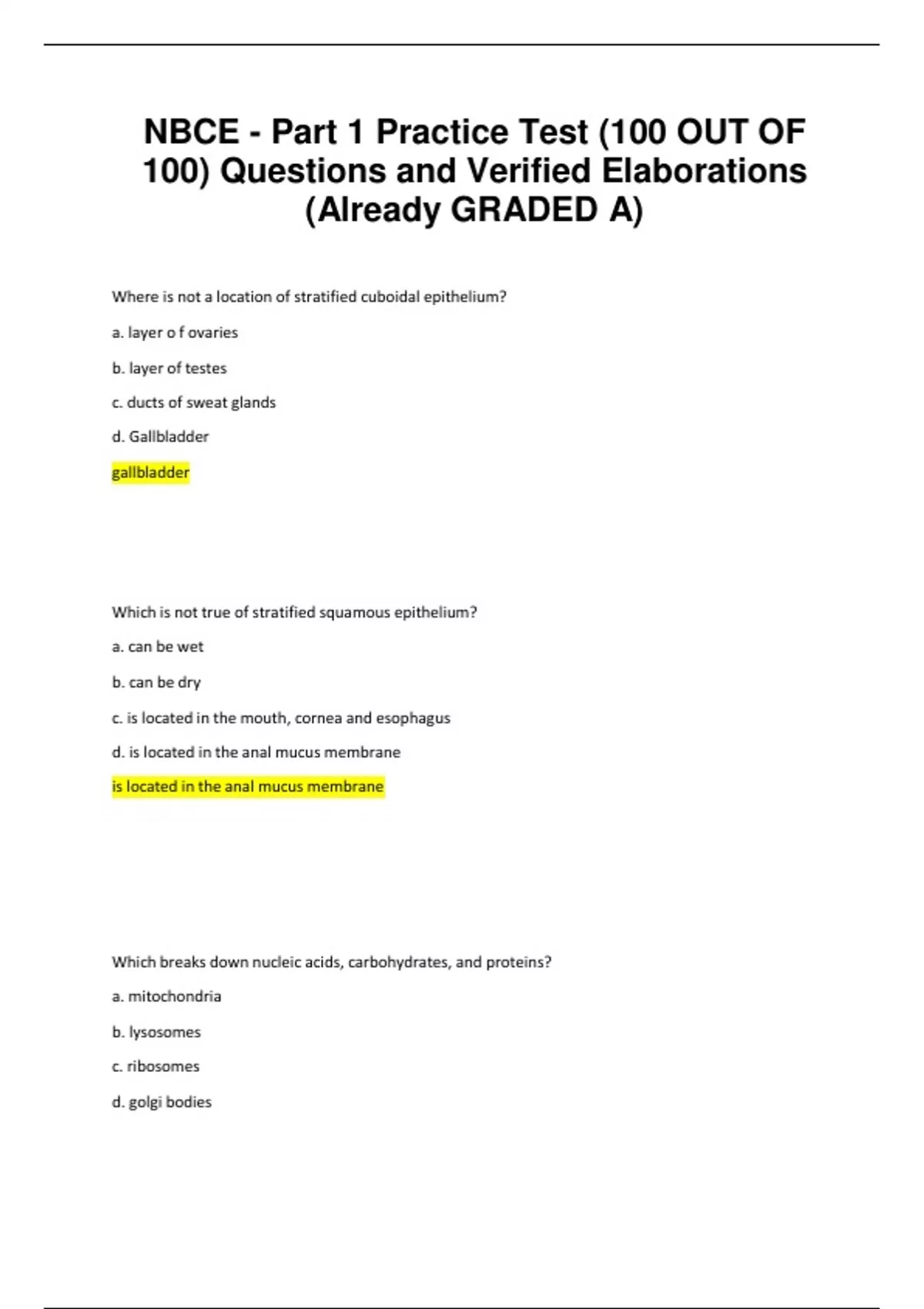 NBCE - Part 1 Practice Test (100 OUT OF 100) Questions and Verified Elaborations (Already GRADED A)

Where is not a location of stratified cuboidal epithelium?

a. layer o f ovaries

b. layer of testes

c. ducts of sweat glands

d. Gallbladder

gallbladder

Which is not true of stratified squamous epithelium?

a. can be wet

b. can be dry

c. is located in the mouth, cornea and esophagus

d. is located in the anal mucus membrane

is located in the anal mucus membrane

Which breaks down nucleic acids, carbohydrates, and proteins?

a. mitochondria

b. lysosomes

c. ribosomes

d. golgi bodies